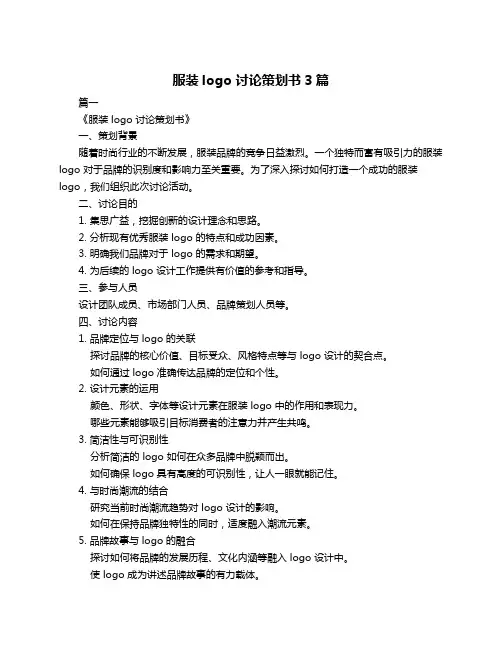 服装 logo 讨论策划书 3 篇

篇一

《服装 logo 讨论策划书》

一、策划背景

随着时尚行业的不断发展，服装品牌的竞争日益激烈。一个独特而富有吸引力的服装 logo 对于品牌的识别度和影响力至关重要。为了深入探讨如何打造一个成功的服装 logo，我们组织此次讨论活动。

二、讨论目的

1. 集思广益，挖掘创新的设计理念和思路。

2. 分析现有优秀服装 logo 的特点和成功因素。

3. 明确我们品牌对于 logo 的需求和期望。

4. 为后续的 logo 设计工作提供有价值的参考和指导。

三、参与人员

设计团队成员、市场部门人员、品牌策划人员等。

四、讨论内容

1. 品牌定位与 logo 的关联

探讨品牌的核心价值、目标受众、风格特点等与 logo 设计的契合点。

如何通过 logo 准确传达品牌的定位和个性。

2. 设计元素的运用

颜色、形状、字体等设计元素在服装 logo 中的作用和表现力。

哪些元素能够吸引目标消费者的注意力并产生共鸣。

3. 简洁性与可识别性

分析简洁的 logo 如何在众多品牌中脱颖而出。

如何确保 logo 具有高度的可识别性，让人一眼就能记住。

4. 与时尚潮流的结合

研究当前时尚潮流趋势对 logo 设计的影响。

如何在保持品牌独特性的同时，适度融入潮流元素。

5. 品牌故事与 logo 的融合

探讨如何将品牌的发展历程、文化内涵等融入 logo 设计中。

使 logo 成为讲述品牌故事的有力载体。